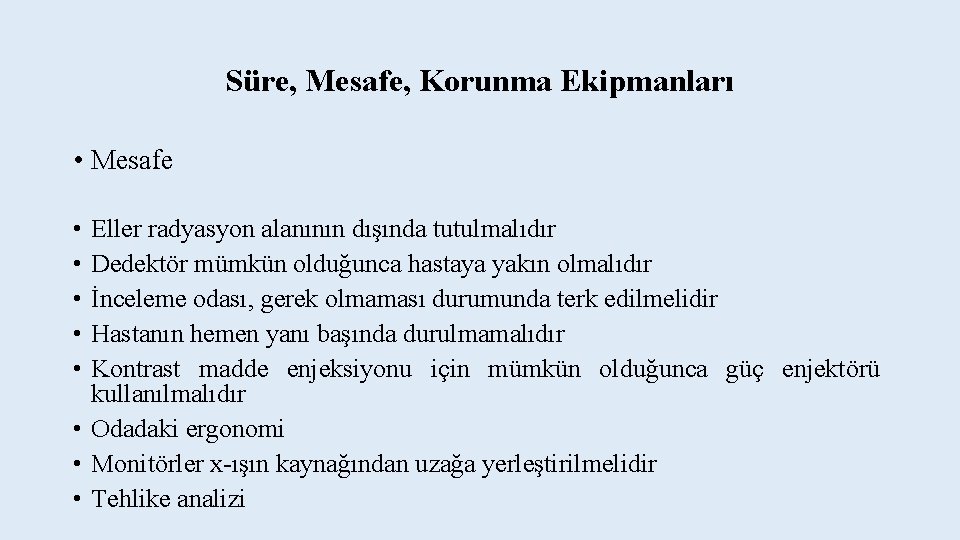 Süre, Mesafe, Korunma Ekipmanları

• Mesafe

• Eller radyasyon alanının dışında tutulmalıdır
• Dedektör mümkün olduğunca hastaya yakın olmalıdır
• İnceleme odası, gerek olmaması durumunda terk edilmelidir
• Hastanın hemen yanı başında durulmamalıdır
• Kontrast madde enjeksiyonu için mümkün olduğunca güç enjektörü kullanılmalıdır
• Odadaki ergonomi
• Monitörler x-ışın kaynağından uzağa yerleştirilmelidir
• Tehlike analizi